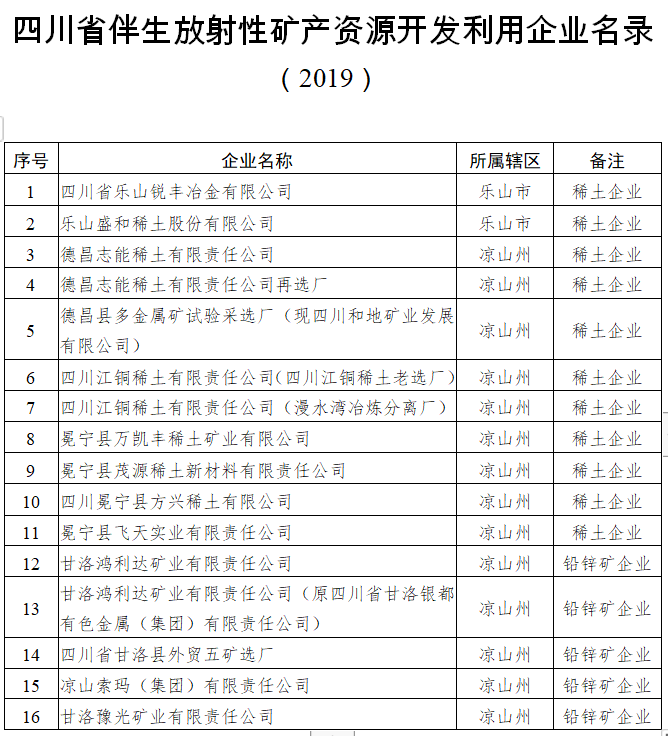 四川省伴生放射性矿产资源开发利用企业名录

（2019）

| 序号 | 企业名称 | 所属辖区 | 备注 |
|---|---|---|---|
| 1 | 四川省乐山锐丰冶金有限公司 | 乐山市 | 稀土企业 |
| 2 | 乐山盛和稀土股份有限公司 | 乐山市 | 稀土企业 |
| 3 | 德昌志能稀土有限责任公司 | 凉山州 | 稀土企业 |
| 4 | 德昌志能稀土有限责任公司再选厂 | 凉山州 | 稀土企业 |
| 5 | 德昌县多金属矿试验采选厂（现四川和地矿业发展有限公司） | 凉山州 | 稀土企业 |
| 6 | 四川江铜稀土有限责任公司(四川江铜稀土老选厂） | 凉山州 | 稀土企业 |
| 7 | 四川江铜稀土有限责任公司（漫水湾冶炼分离厂） | 凉山州 | 稀土企业 |
| 8 | 冕宁县万凯丰稀土矿业有限公司 | 凉山州 | 稀土企业 |
| 9 | 冕宁县茂源稀土新材料有限责任公司 | 凉山州 | 稀土企业 |
| 10 | 四川冕宁县方兴稀土有限公司 | 凉山州 | 稀土企业 |
| 11 | 冕宁县飞天实业有限责任公司 | 凉山州 | 稀土企业 |
| 12 | 甘洛鸿利达矿业有限责任公司 | 凉山州 | 铅锌矿企业 |
| 13 | 甘洛鸿利达矿业有限责任公司（原四川省甘洛银都有色金属（集团）有限责任公司） | 凉山州 | 铅锌矿企业 |
| 14 | 四川省甘洛县外贸五矿选厂 | 凉山州 | 铅锌矿企业 |
| 15 | 凉山索玛（集团）有限责任公司 | 凉山州 | 铅锌矿企业 |
| 16 | 甘洛豫光矿业有限责任公司 | 凉山州 | 铅锌矿企业 |